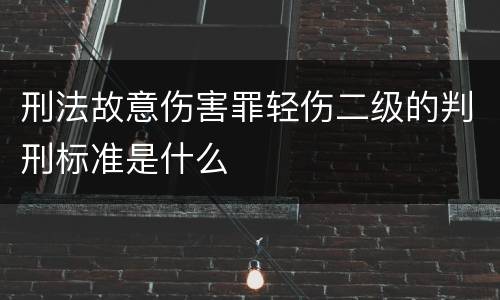 刑法故意伤害罪轻伤二级的判刑标准是什么